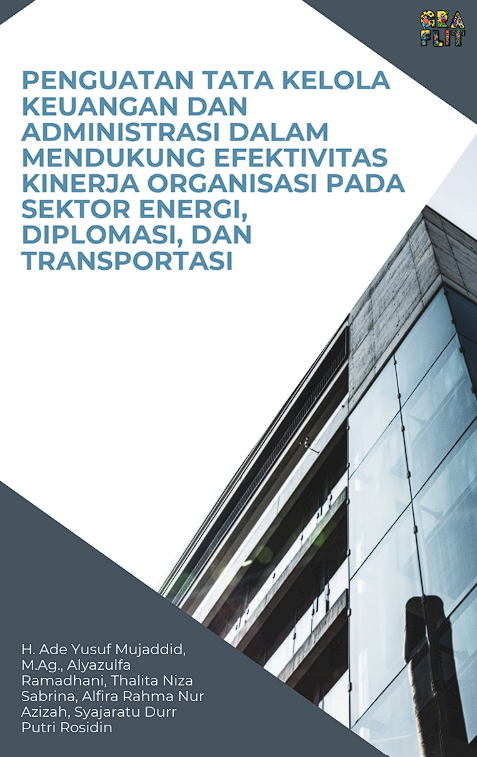 GRA FLIT

PENGUATAN TATA KELOLA KEUANGAN DAN ADMINISTRASI DALAM MENDUKUNG EFEKTIVITAS KINERJA ORGANISASI PADA SEKTOR ENERGI, DIPLOMASI, DAN TRANSPORTASI

H. Ade Yusuf Mujaddid, M.Ag., Alyazulfa Ramadhani, Thalita Niza Sabrina, Alfira Rahma Nur Azizah, Syajaratu Durr Putri Rosidin